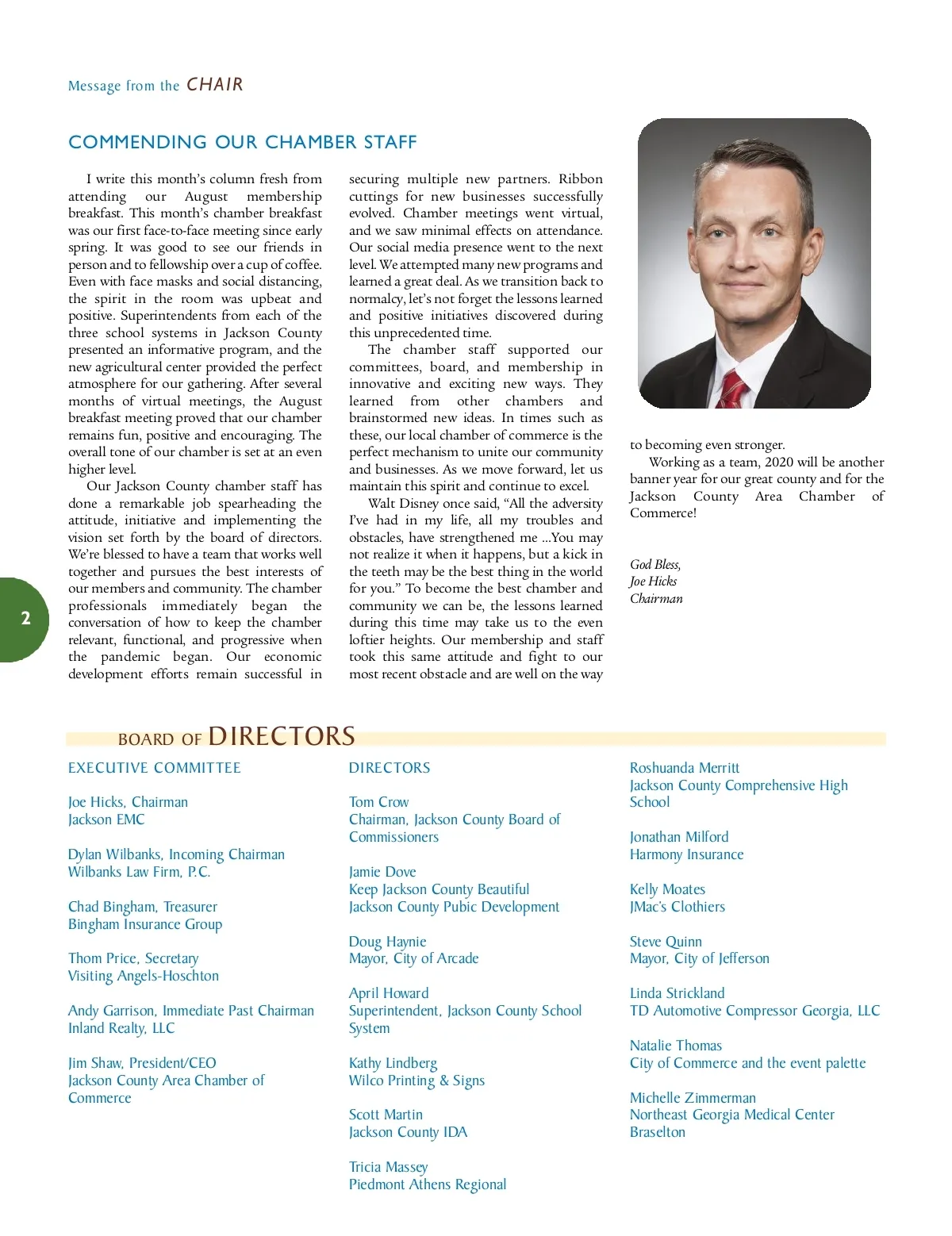 Message from the CHAIR

COMMENDING OUR CHAMBER STAFF

I write this month's column fresh from attending our August membership breakfast. This month's chamber breakfast was our first face-to-face meeting since early spring. It was good to see our friends in person and to fellowship over a cup of coffee. Even with face masks and social distancing, the spirit in the room was upbeat and positive. Superintendents from each of the three school systems in Jackson County presented an informative program, and the new agricultural center provided the perfect atmosphere for our gathering. After several months of virtual meetings, the August breakfast meeting proved that our chamber remains fun, positive and encouraging. The overall tone of our chamber is set at an even higher level.

Our Jackson County chamber staff has done a remarkable job spearheading the attitude, initiative and implementing the vision set forth by the board of directors. We're blessed to have a team that works well together and pursues the best interests of our members and community. The chamber professionals immediately began the conversation of how to keep the chamber relevant, functional, and progressive when the pandemic began. Our economic development efforts remain successful in securing multiple new partners. Ribbon cuttings for new businesses successfully evolved. Chamber meetings went virtual, and we saw minimal effects on attendance. Our social media presence went to the next level. We attempted many new programs and learned a great deal. As we transition back to normalcy, let's not forget the lessons learned and positive initiatives discovered during this unprecedented time.

The chamber staff supported our committees, board, and membership in innovative and exciting new ways. They learned from other chambers and brainstormed new ideas. In times such as these, our local chamber of commerce is the perfect mechanism to unite our community and businesses. As we move forward, let us maintain this spirit and continue to excel.

Walt Disney once said, "All the adversity I've had in my life, all my troubles and obstacles, have strengthened me ...You may not realize it when it happens, but a kick in the teeth may be the best thing in the world for you." To become the best chamber and community we can be, the lessons learned during this time may take us to the even loftier heights. Our membership and staff took this same attitude and fight to our most recent obstacle and are well on the way to becoming even stronger.

Working as a team, 2020 will be another banner year for our great county and for the Jackson County Area Chamber of Commerce!

God Bless,
Joe Hicks
Chairman

2

BOARD OF DIRECTORS

EXECUTIVE COMMITTEE

Joe Hicks, Chairman
Jackson EMC

Dylan Wilbanks, Incoming Chairman
Wilbanks Law Firm, P.C.

Chad Bingham, Treasurer
Bingham Insurance Group

Thom Price, Secretary
Visiting Angels-Hoschton

Andy Garrison, Immediate Past Chairman
Inland Realty, LLC

Jim Shaw, President/CEO
Jackson County Area Chamber of Commerce

DIRECTORS

Tom Crow
Chairman, Jackson County Board of Commissioners

Jamie Dove
Keep Jackson County Beautiful
Jackson County Pubic Development

Doug Haynie
Mayor, City of Arcade

April Howard
Superintendent, Jackson County School System

Kathy Lindberg
Wilco Printing & Signs

Scott Martin
Jackson County IDA

Tricia Massey
Piedmont Athens Regional

Roshuanda Merritt
Jackson County Comprehensive High School

Jonathan Milford
Harmony Insurance

Kelly Moates
JMac's Clothiers

Steve Quinn
Mayor, City of Jefferson

Linda Strickland
TD Automotive Compressor Georgia, LLC

Natalie Thomas
City of Commerce and the event palette

Michelle Zimmerman
Northeast Georgia Medical Center Braselton